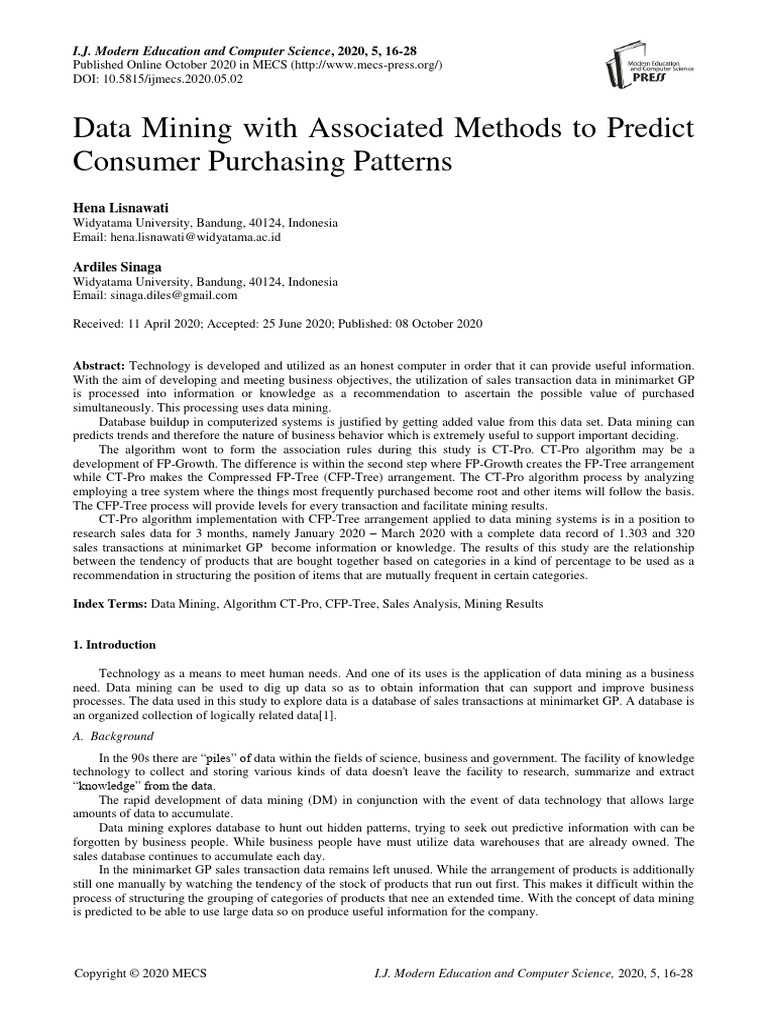 I.J. Modern Education and Computer Science, 2020, 5, 16-28
Published Online October 2020 in MECS (http://www.mecs-press.org/)
DOI: 10.5815/ijmecs.2020.05.02

Modern Education and Computer Science PRESS

Data Mining with Associated Methods to Predict Consumer Purchasing Patterns

Hena Lisnawati
Widyatama University, Bandung, 40124, Indonesia
Email: hena.lisnawati@widyatama.ac.id

Ardiles Sinaga
Widyatama University, Bandung, 40124, Indonesia
Email: sinaga.diles@gmail.com

Received: 11 April 2020; Accepted: 25 June 2020; Published: 08 October 2020

Abstract: Technology is developed and utilized as an honest computer in order that it can provide useful information. With the aim of developing and meeting business objectives, the utilization of sales transaction data in minimarket GP is processed into information or knowledge as a recommendation to ascertain the possible value of purchased simultaneously. This processing uses data mining.

Database buildup in computerized systems is justified by getting added value from this data set. Data mining can predicts trends and therefore the nature of business behavior which is extremely useful to support important deciding.

The algorithm wont to form the association rules during this study is CT-Pro. CT-Pro algorithm may be a development of FP-Growth. The difference is within the second step where FP-Growth creates the FP-Tree arrangement while CT-Pro makes the Compressed FP-Tree (CFP-Tree) arrangement. The CT-Pro algorithm process by analyzing employing a tree system where the things most frequently purchased become root and other items will follow the basis. The CFP-Tree process will provide levels for every transaction and facilitate mining results.

CT-Pro algorithm implementation with CFP-Tree arrangement applied to data mining systems is in a position to research sales data for 3 months, namely January 2020 – March 2020 with a complete data record of 1.303 and 320 sales transactions at minimarket GP become information or knowledge. The results of this study are the relationship between the tendency of products that are bought together based on categories in a kind of percentage to be used as a recommendation in structuring the position of items that are mutually frequent in certain categories.

Index Terms: Data Mining, Algorithm CT-Pro, CFP-Tree, Sales Analysis, Mining Results

1. Introduction

Technology as a means to meet human needs. And one of its uses is the application of data mining as a business need. Data mining can be used to dig up data so as to obtain information that can support and improve business processes. The data used in this study to explore data is a database of sales transactions at minimarket GP. A database is an organized collection of logically related data[1].

A. Background

In the 90s there are "piles" of data within the fields of science, business and government. The facility of knowledge technology to collect and storing various kinds of data doesn't leave the facility to research, summarize and extract "knowledge" from the data.

The rapid development of data mining (DM) in conjunction with the event of data technology that allows large amounts of data to accumulate.

Data mining explores database to hunt out hidden patterns, trying to seek out predictive information with can be forgotten by business people. While business people have must utilize data warehouses that are already owned. The sales database continues to accumulate each day.

In the minimarket GP sales transaction data remains left unused. While the arrangement of products is additionally still one manually by watching the tendency of the stock of products that run out first. This makes it difficult within the process of structuring the grouping of categories of products that nee an extended time. With the concept of data mining is predicted to be able to use large data so on produce useful information for the company.

Copyright © 2020 MECS
I.J. Modern Education and Computer Science, 2020, 5, 16-28